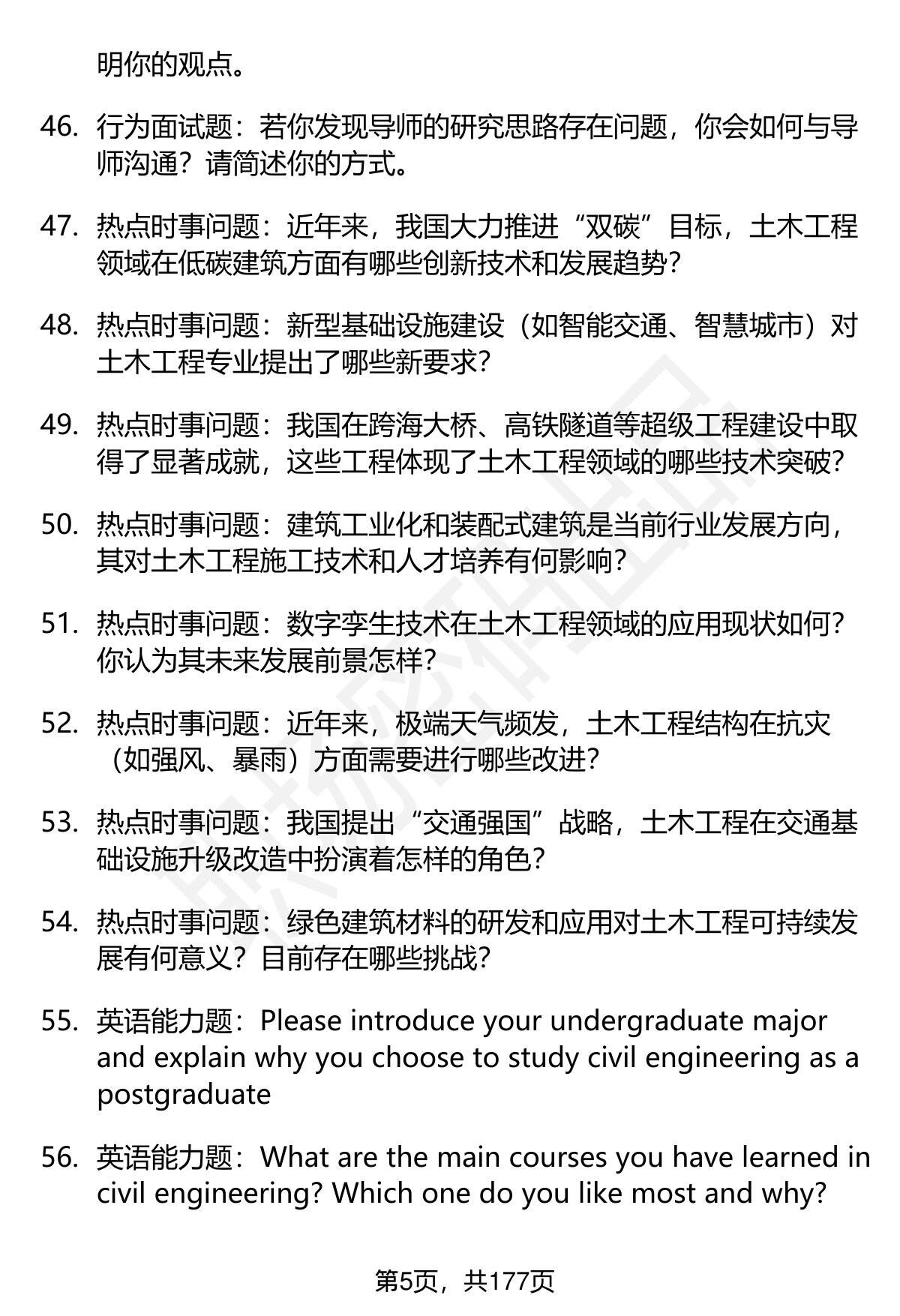 明你的观点。

46. 行为面试题：若你发现导师的研究思路存在问题，你会如何与导师沟通？请简述你的方式。

47. 热点时事问题：近年来，我国大力推进“双碳”目标，土木工程领域在低碳建筑方面有哪些创新技术和发展趋势？

48. 热点时事问题：新型基础设施建设（如智能交通、智慧城市）对土木工程专业提出了哪些新要求？

49. 热点时事问题：我国在跨海大桥、高铁隧道等超级工程建设中取得了显著成就，这些工程体现了土木工程领域的哪些技术突破？

50. 热点时事问题：建筑工业化和装配式建筑是当前行业发展方向，其对土木工程施工技术和人才培养有何影响？

51. 热点时事问题：数字孪生技术在土木工程领域的应用现状如何？你认为其未来发展前景怎样？

52. 热点时事问题：近年来，极端天气频发，土木工程结构在抗灾（如强风、暴雨）方面需要进行哪些改进？

53. 热点时事问题：我国提出“交通强国”战略，土木工程在交通基础设施升级改造中扮演着怎样的角色？

54. 热点时事问题：绿色建筑材料的研发和应用对土木工程可持续发展有何意义？目前存在哪些挑战？

55. 英语能力题：Please introduce your undergraduate major and explain why you choose to study civil engineering as a postgraduate

56. 英语能力题：What are the main courses you have learned in civil engineering? Which one do you like most and why?

第5页，共177页